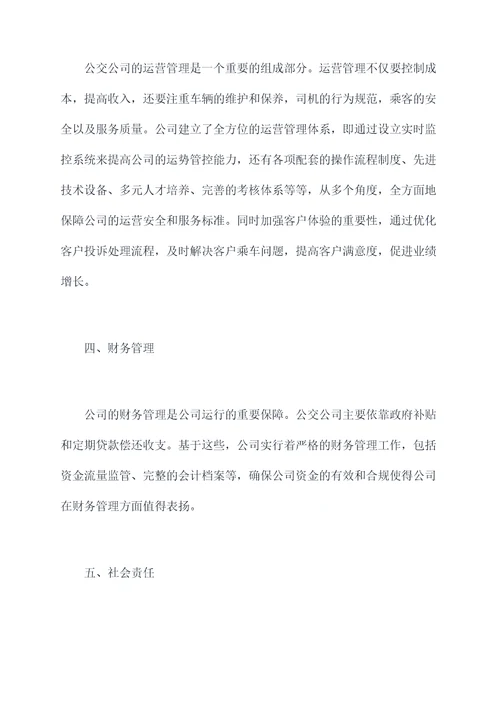 公交公司的运营管理是一个重要的组成部分。运营管理不仅要控制成本，提高收入，还要注重车辆的维护和保养，司机的行为规范，乘客的安全以及服务质量。公司建立了全方位的运营管理体系，即通过设立实时监控系统来提高公司的运势管控能力，还有各项配套的操作流程制度、先进技术设备、多元人才培养、完善的考核体系等等，从多个角度，全方面地保障公司的运营安全和服务标准。同时加强客户体验的重要性，通过优化客户投诉处理流程，及时解决客户乘车问题，提高客户满意度，促进业绩增长。

四、财务管理

公司的财务管理是公司运行的重要保障。公交公司主要依靠政府补贴和定期贷款偿还收支。基于这些，公司实行着严格的财务管理工作，包括资金流量监管、完整的会计档案等，确保公司资金的有效和合规使得公司在财务管理方面值得表扬。

五、社会责任